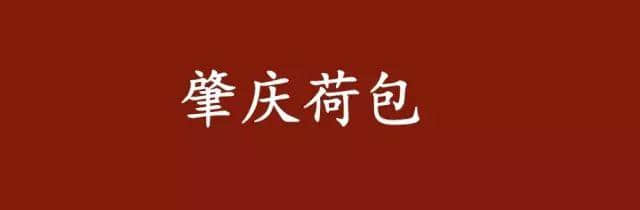 肇庆荷包